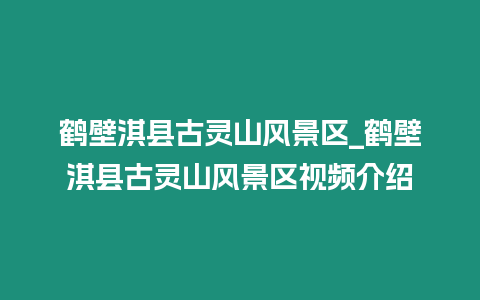 鹤壁淇县古灵山风景区_鹤壁淇县古灵山风景区视频介绍